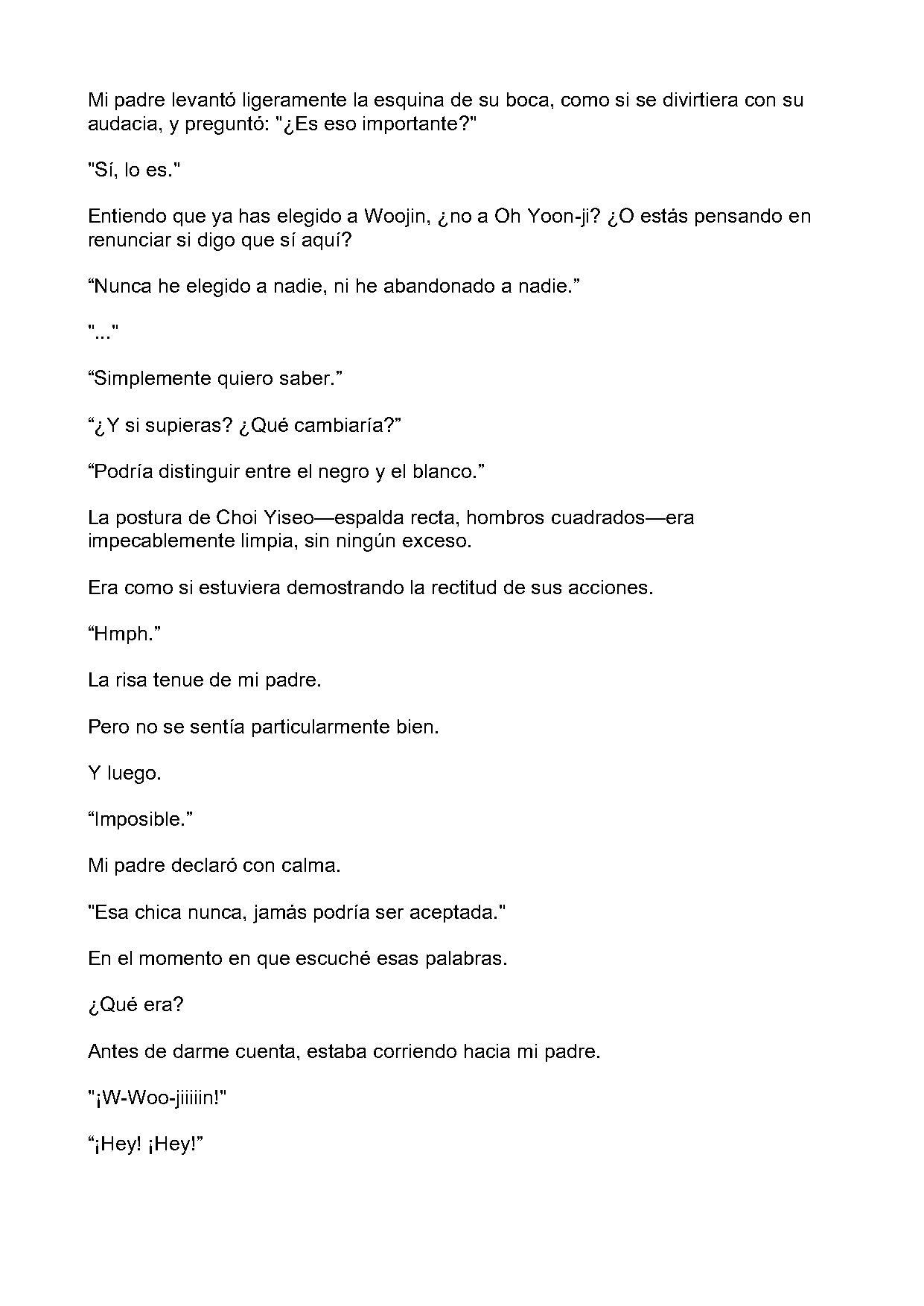 Mi padre levantó ligeramente la esquina de su boca, como si se divirtiera con su audacia, y preguntó: "¿Es eso importante?"

"Sí, lo es."

Entiendo que ya has elegido a Woojin, ¿no a Oh Yoon-ji? ¿O estás pensando en renunciar si digo que sí aquí?

"Nunca he elegido a nadie, ni he abandonado a nadie."

"..."

"Simplemente quiero saber."

"¿Y si supieras? ¿Qué cambiaría?"

"Podría distinguir entre el negro y el blanco."

La postura de Choi Yiseo—espalda recta, hombros cuadrados—era impecablemente limpia, sin ningún exceso.

Era como si estuviera demostrando la rectitud de sus acciones.

"Hmph."

La risa tenue de mi padre.

Pero no se sentía particularmente bien.

Y luego.

"Imposible."

Mi padre declaró con calma.

"Esa chica nunca, jamás podría ser aceptada."

En el momento en que escuché esas palabras.

¿Qué era?

Antes de darme cuenta, estaba corriendo hacia mi padre.

"¡W-Woo-jiiiiin!"

"¡Hey! ¡Hey!"